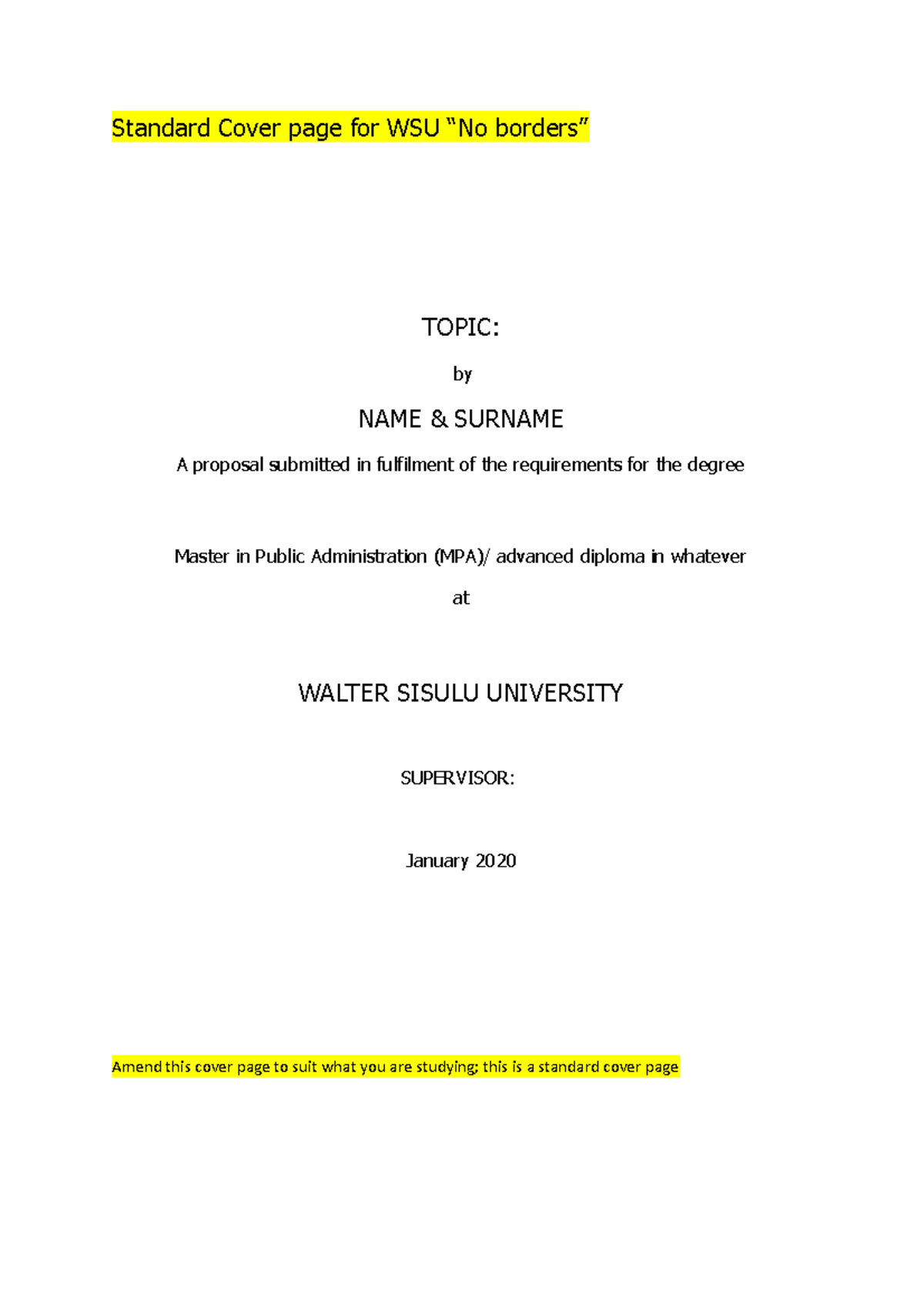 Standard Cover page for WSU “No borders”

TOPIC:

by

NAME & SURNAME

A proposal submitted in fulfilment of the requirements for the degree

Master in Public Administration (MPA)/ advanced diploma in whatever

at

WALTER SISULU UNIVERSITY

SUPERVISOR:

January 2020

Amend this cover page to suit what you are studying; this is a standard cover page